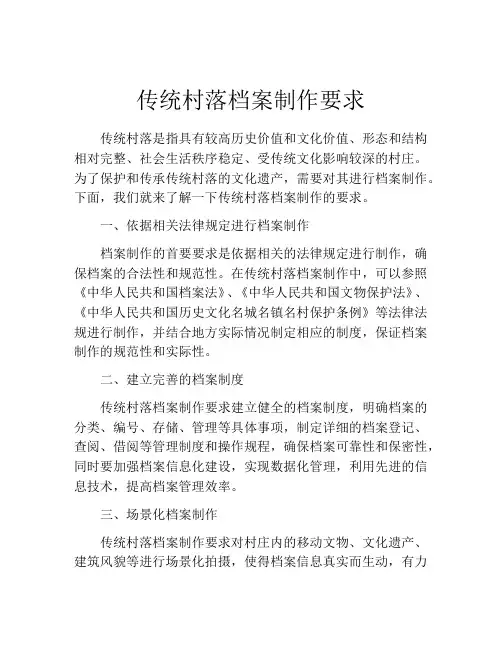 传统村落档案制作要求

传统村落是指具有较高历史价值和文化价值、形态和结构相对完整、社会生活秩序稳定、受传统文化影响较深的村庄。为了保护和传承传统村落的文化遗产，需要对其进行档案制作。下面，我们就来了解一下传统村落档案制作的要求。

一、依据相关法律规定进行档案制作

档案制作的首要要求是依据相关的法律规定进行制作，确保档案的合法性和规范性。在传统村落档案制作中，可以参照《中华人民共和国档案法》、《中华人民共和国文物保护法》、《中华人民共和国历史文化名城名镇名村保护条例》等法律法规进行制作，并结合地方实际情况制定相应的制度，保证档案制作的规范性和实际性。

二、建立完善的档案制度

传统村落档案制作要求建立健全的档案制度，明确档案的分类、编号、存储、管理等具体事项，制定详细的档案登记、查阅、借阅等管理制度和操作规程，确保档案可靠性和保密性，同时要加强档案信息化建设，实现数据化管理，利用先进的信息技术，提高档案管理效率。

三、场景化档案制作

传统村落档案制作要求对村庄内的移动文物、文化遗产、建筑风貌等进行场景化拍摄，使得档案信息真实而生动，有力